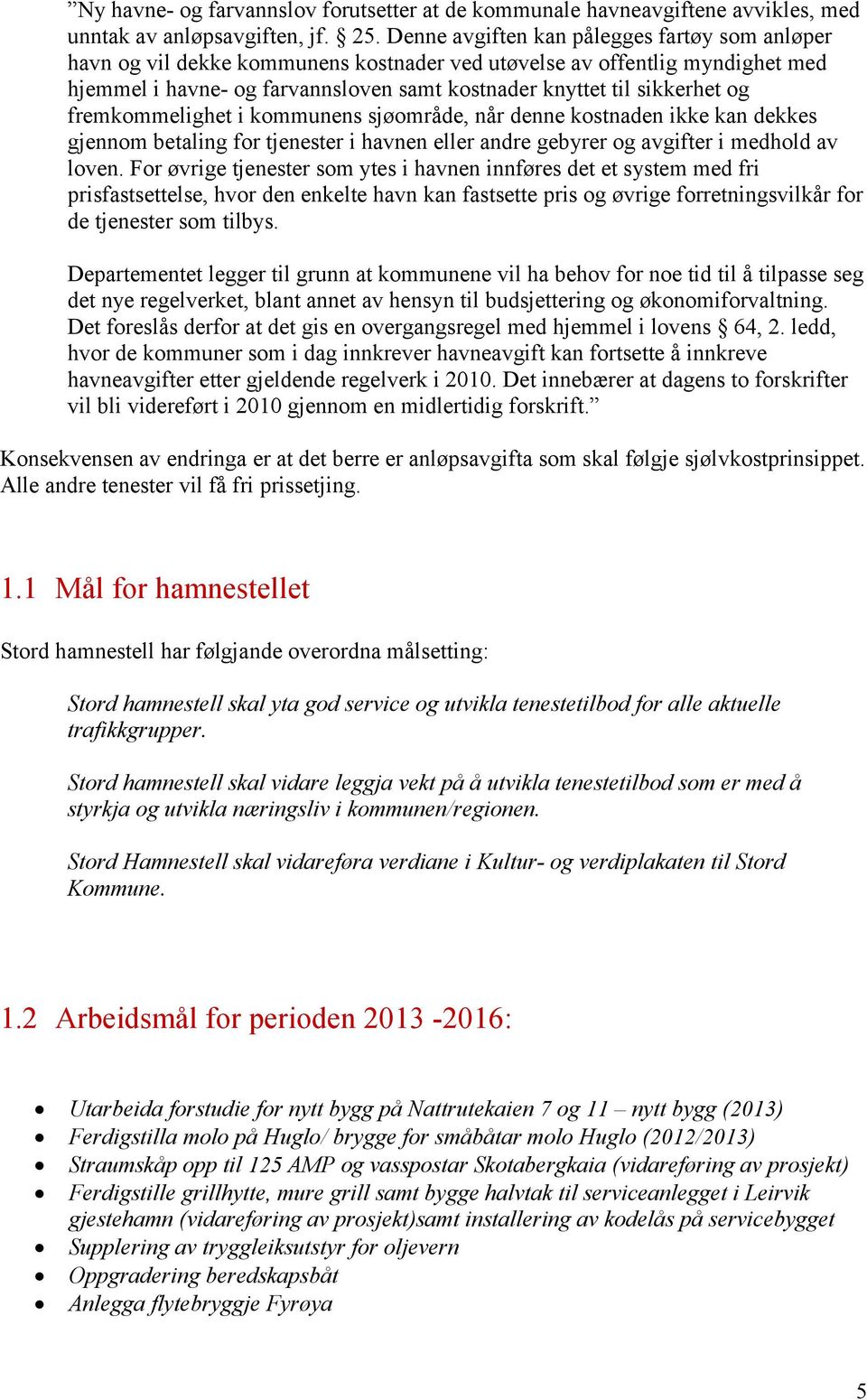 ”Ny havne- og farvannslov forutsetter at de kommunale havneavgiftene avvikles, med unntak av anløpsavgiften, jf. § 25. Denne avgiften kan pålegges fartøy som anløper havn og vil dekke kommunens kostnader ved utøvelse av offentlig myndighet med hjemmel i havne- og farvannsloven samt kostnader knyttet til sikkerhet og fremkommelighet i kommunens sjøområde, når denne kostnaden ikke kan dekkes gjennom betaling for tjenester i havnen eller andre gebyrer og avgifter i medhold av loven. For øvrige tjenester som ytes i havnen innføres det et system med fri prisfastsettelse, hvor den enkelte havn kan fastsette pris og øvrige forretningsvilkår for de tjenester som tilbys.

Departementet legger til grunn at kommunene vil ha behov for noe tid til å tilpasse seg det nye regelverket, blant annet av hensyn til budsjettering og økonomiforvaltning. Det foreslås derfor at det gis en overgangsregel med hjemmel i lovens § 64, 2. ledd, hvor de kommuner som i dag innkrever havneavgift kan fortsette å innkreve havneavgifter etter gjeldende regelverk i 2010. Det innebærer at dagens to forskrifter vil bli videreført i 2010 gjennom en midlertidig forskrift.”

Konsekvensen av endringa er at det berre er anløpsavgifta som skal følgje sjølvkostprinsippet. Alle andre tenester vil få fri prissetjing.

1.1 Mål for hamnestellet

Stord hamnestell har følgjande overordna målsetting:

Stord hamnestell skal yta god service og utvikla tenestetilbod for alle aktuelle trafikkgrupper.

Stord hamnestell skal vidare leggja vekt på å utvikla tenestetilbod som er med å styrkja og utvikla næringsliv i kommunen/regionen.

Stord Hamnestell skal vidareføra verdiane i Kultur- og verdiplakaten til Stord Kommune.

1.2 Arbeidsmål for perioden 2013 -2016:

• Utarbeida forstudie for nytt bygg på Nattrutekaien 7 og 11 – nytt bygg (2013)
• Ferdigstilla molo på Huglo/ brygge for småbåtar molo Huglo (2012/2013)
• Straumskåp opp til 125 AMP og vasspostar Skotabergkaia (vidareføring av prosjekt)
• Ferdigstille grillhytte, mure grill samt bygge halvtak til serviceanlegget i Leirvik gjestehamn (vidareføring av prosjekt)samt installering av kodelås på servicebygget
• Supplering av tryggleiksutstyr for oljevern
• Oppgradering beredskapsbåt
• Anlegga flytebryggje Fyrøya

5